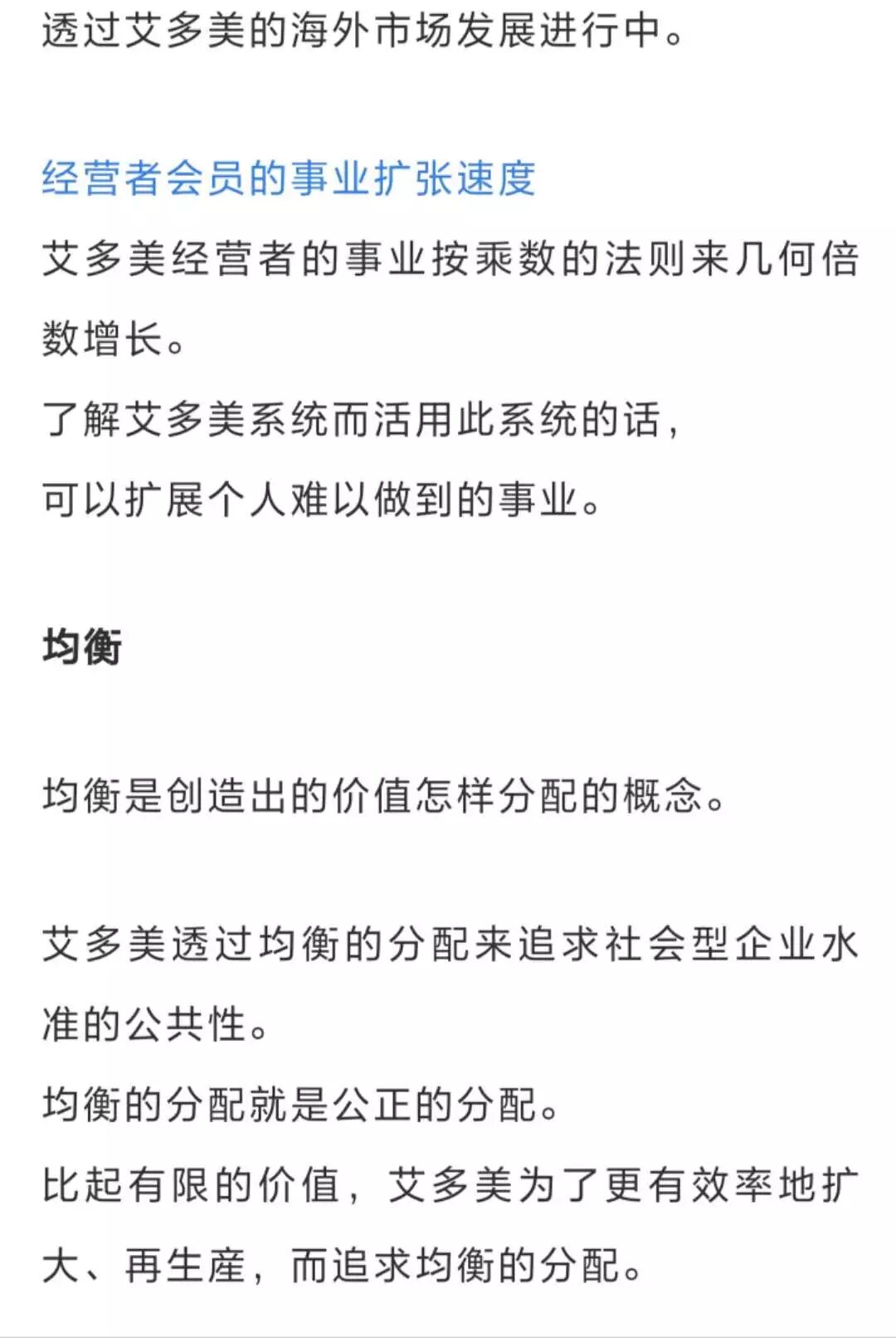 透过艾多美的海外市场发展进行中。

经营者会员的事业扩张速度
艾多美经营者的事业按乘数的法则来几何倍数增长。
了解艾多美系统而活用此系统的话,
可以扩展个人难以做到的事业。

均衡

均衡是创造出的价值怎样分配的概念。

艾多美透过均衡的分配来追求社会型企业水准的公共性。
均衡的分配就是公正的分配。
比起有限的价值，艾多美为了更有效率地扩大、再生產，而追求均衡的分配。